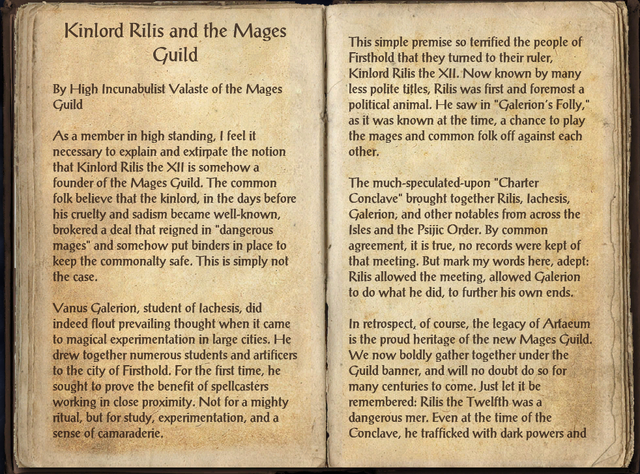 Kinlord Rilis and the Mages Guild

By High Incunabulist Valaste of the Mages Guild

As a member in high standing, I feel it necessary to explain and extirpate the notion that Kinlord Rilis the XII is somehow a founder of the Mages Guild. The common folk believe that the kinlord, in the days before his cruelty and sadism became well-known, brokered a deal that reigned in "dangerous mages" and somehow put binders in place to keep the commonalty safe. This is simply not the case.

Vanus Galerion, student of Iachesis, did indeed flout prevailing thought when it came to magical experimentation in large cities. He drew together numerous students and artificers to the city of Firsthold. For the first time, he sought to prove the benefit of spellcasters working in close proximity. Not for a mighty ritual, but for study, experimentation, and a sense of camaraderie.

This simple premise so terrified the people of Firsthold that they turned to their ruler, Kinlord Rilis the XII. Now known by many less polite titles, Rilis was first and foremost a political animal. He saw in "Galerion's Folly," as it was known at the time, a chance to play the mages and common folk off against each other.

The much-speculated-upon "Charter Conclave" brought together Rilis, Iachesis, Galerion, and other notables from across the Isles and the Psijic Order. By common agreement, it is true, no records were kept of that meeting. But mark my words here, adept: Rilis allowed the meeting, allowed Galerion to do what he did, to further his own ends.

In retrospect, of course, the legacy of Artaeum is the proud heritage of the new Mages Guild. We now boldly gather together under the Guild banner, and will no doubt do so for many centuries to come. Just let it be remembered: Rilis the Twelfth was a dangerous mer. Even at the time of the Conclave, he trafficked with dark powers and